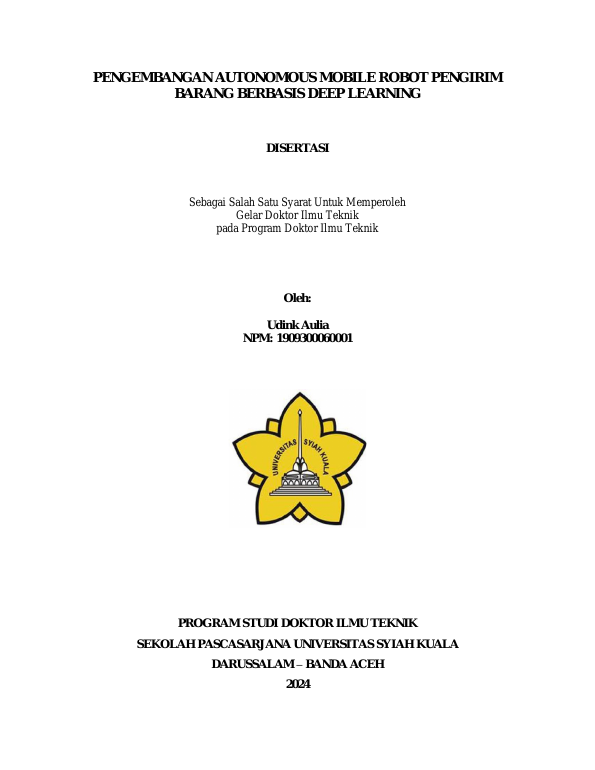 PENGEMBANGAN AUTONOMOUS MOBILE ROBOT PENGIRIM BARANG BERBASIS DEEP LEARNING

DISERTASI

Sebagai Salah Satu Syarat Untuk Memperoleh
Gelar Doktor Ilmu Teknik
pada Program Doktor Ilmu Teknik

Oleh:

Udink Aulia
NPM: 1909300060001

UNIVERSITAS SYIAH KUALA

PROGRAM STUDI DOKTOR ILMU TEKNIK
SEKOLAH PASCASARJANA UNIVERSITAS SYIAH KUALA
DARUSSALAM – BANDA ACEH
2024